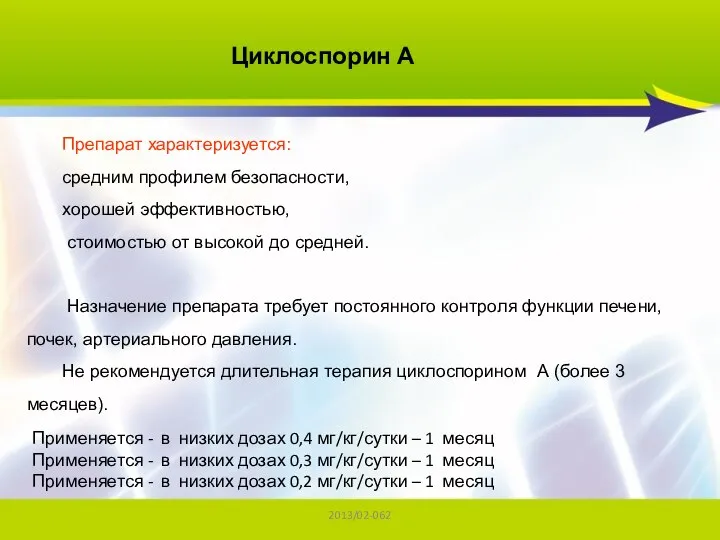 Циклоспорин А

Препарат характеризуется:

средним профилем безопасности,

хорошей эффективностью,

стоимостью от высокой до средней.

Назначение препарата требует постоянного контроля функции печени, почек, артериального давления.

Не рекомендуется длительная терапия циклоспорином А (более 3 месяцев).

Применяется - в низких дозах 0,4 мг/кг/сутки – 1 месяц
Применяется - в низких дозах 0,3 мг/кг/сутки – 1 месяц
Применяется - в низких дозах 0,2 мг/кг/сутки – 1 месяц

2013/02-062